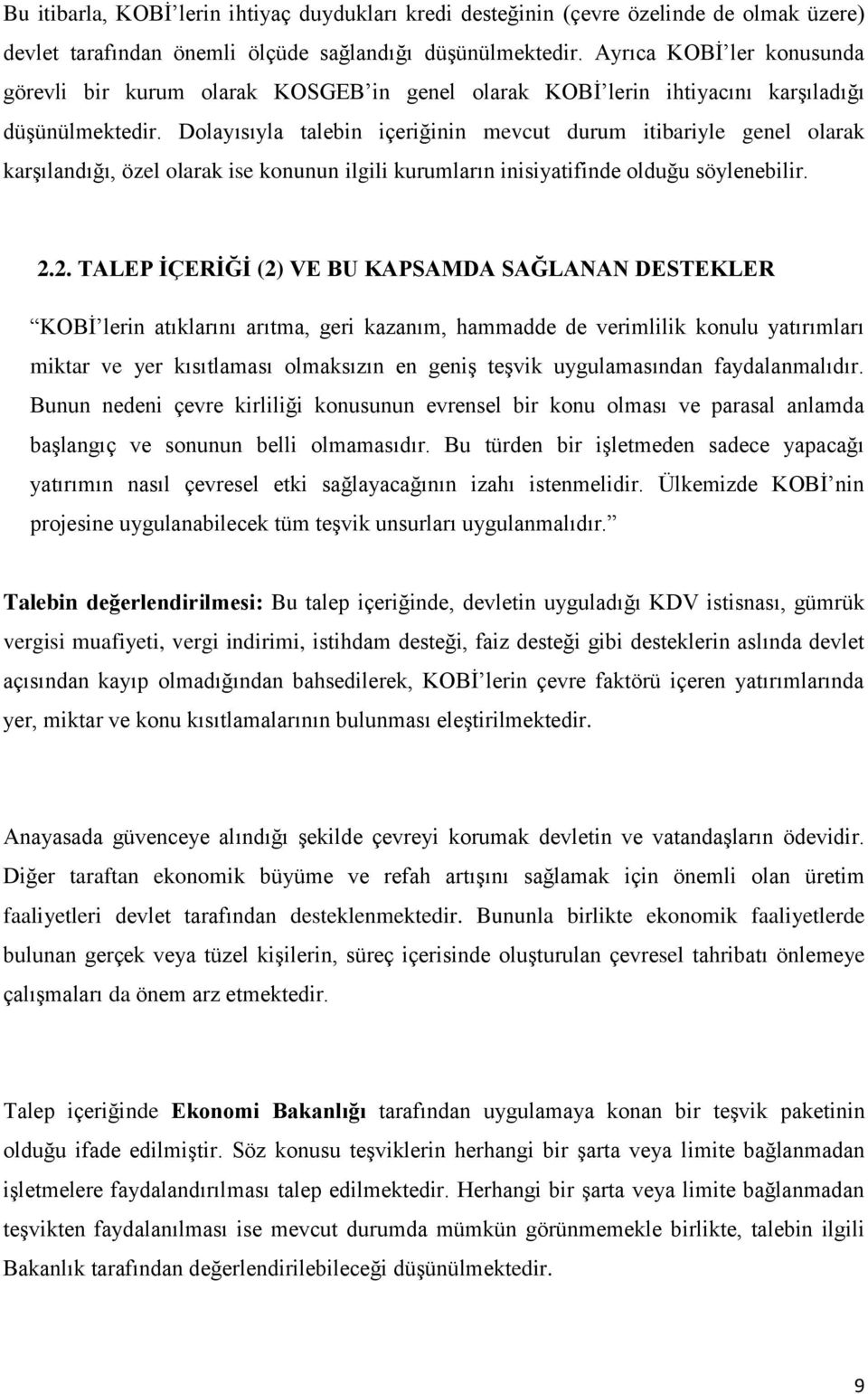 Bu itibarla, KOBİ'lerin ihtiyaç duydukları kredi desteğinin (çevre özelinde de olmak üzere) devlet tarafından önemli ölçüde sağlandığı düşünülmektedir. Ayrıca KOBİ'ler konusunda görevli bir kurum olarak KOSGEB'in genel olarak KOBİ'lerin ihtiyacını karşıladığı düşünülmektedir. Dolayısıyla talebin içeriğinin mevcut durum itibariyle genel olarak karşılandığı, özel olarak ise konunun ilgili kurumların inisiyatifinde olduğu söylenebilir.

2.2. TALEP İÇERİĞİ (2) VE BU KAPSAMDA SAĞLANAN DESTEKLER

"KOBİ'lerin atıklarını arıtma, geri kazanım, hammadde de verimlilik konulu yatırımları miktar ve yer kısıtlaması olmaksızın en geniş teşvik uygulamasından faydalanmalıdır. Bunun nedeni çevre kirliliği konusunun evrensel bir konu olması ve parasal anlamda başlangıç ve sonunun belli olmamasıdır. Bu türden bir işletmeden sadece yapacağı yatırımın nasıl çevresel etki sağlayacağının izahı istenmelidir. Ülkemizde KOBİ'nin projesine uygulanabilecek tüm teşvik unsurları uygulanmalıdır."

Talebin değerlendirilmesi: Bu talep içeriğinde, devletin uyguladığı KDV istisnası, gümrük vergisi muafiyeti, vergi indirimi, istihdam desteği, faiz desteği gibi desteklerin aslında devlet açısından kayıp olmadığından bahsedilerek, KOBİ'lerin çevre faktörü içeren yatırımlarında yer, miktar ve konu kısıtlamalarının bulunması eleştirilmektedir.

Anayasada güvenceye alındığı şekilde çevreyi korumak devletin ve vatandaşların ödevidir. Diğer taraftan ekonomik büyüme ve refah artışını sağlamak için önemli olan üretim faaliyetleri devlet tarafından desteklenmektedir. Bununla birlikte ekonomik faaliyetlerde bulunan gerçek veya tüzel kişilerin, süreç içerisinde oluşturulan çevresel tahribatı önlemeye çalışmaları da önem arz etmektedir.

Talep içeriğinde Ekonomi Bakanlığı tarafından uygulamaya konan bir teşvik paketinin olduğu ifade edilmiştir. Söz konusu teşviklerin herhangi bir şarta veya limite bağlanmadan işletmelere faydalandırılması talep edilmektedir. Herhangi bir şarta veya limite bağlanmadan teşvikten faydalanılması ise mevcut durumda mümkün görünmemekle birlikte, talebin ilgili Bakanlık tarafından değerlendirilebileceği düşünülmektedir.

9